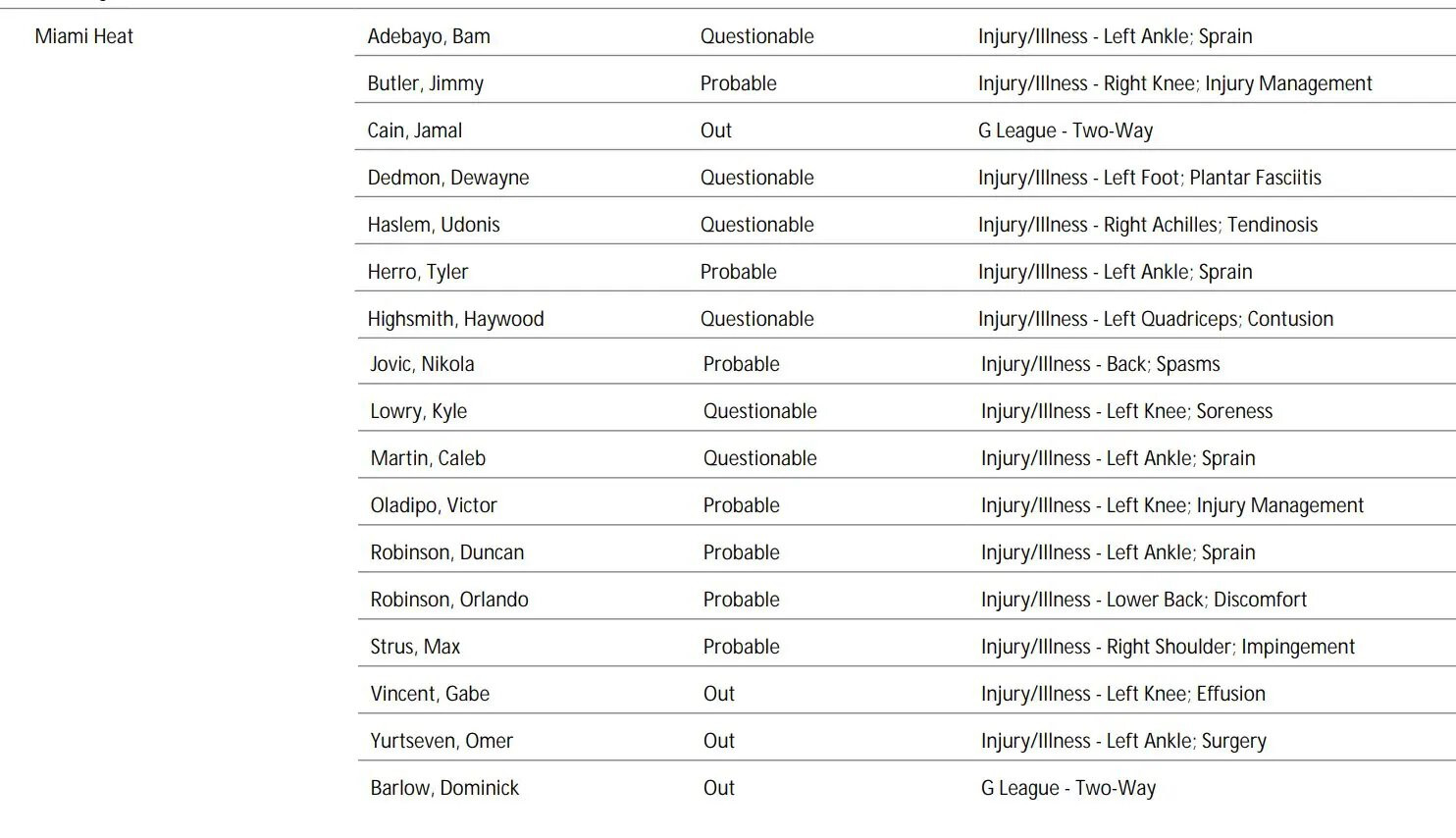 | | | | |
|---|---|---|---|
| Miami Heat | Adebayo, Bam | Questionable | Injury/Illness - Left Ankle; Sprain |
| | Butler, Jimmy | Probable | Injury/Illness - Right Knee; Injury Management |
| | Cain, Jamal | Out | G League - Two-Way |
| | Dedmon, Dewayne | Questionable | Injury/Illness - Left Foot; Plantar Fasciitis |
| | Haslem, Udonis | Questionable | Injury/Illness - Right Achilles; Tendinosis |
| | Herro, Tyler | Probable | Injury/Illness - Left Ankle; Sprain |
| | Highsmith, Haywood | Questionable | Injury/Illness - Left Quadriceps; Contusion |
| | Jovic, Nikola | Probable | Injury/Illness - Back; Spasms |
| | Lowry, Kyle | Questionable | Injury/Illness - Left Knee; Soreness |
| | Martin, Caleb | Questionable | Injury/Illness - Left Ankle; Sprain |
| | Oladipo, Victor | Probable | Injury/Illness - Left Knee; Injury Management |
| | Robinson, Duncan | Probable | Injury/Illness - Left Ankle; Sprain |
| | Robinson, Orlando | Probable | Injury/Illness - Lower Back; Discomfort |
| | Strus, Max | Probable | Injury/Illness - Right Shoulder; Impingement |
| | Vincent, Gabe | Out | Injury/Illness - Left Knee; Effusion |
| | Yurtseven, Omer | Out | Injury/Illness - Left Ankle; Surgery |
| | Barlow, Dominick | Out | G League - Two-Way |